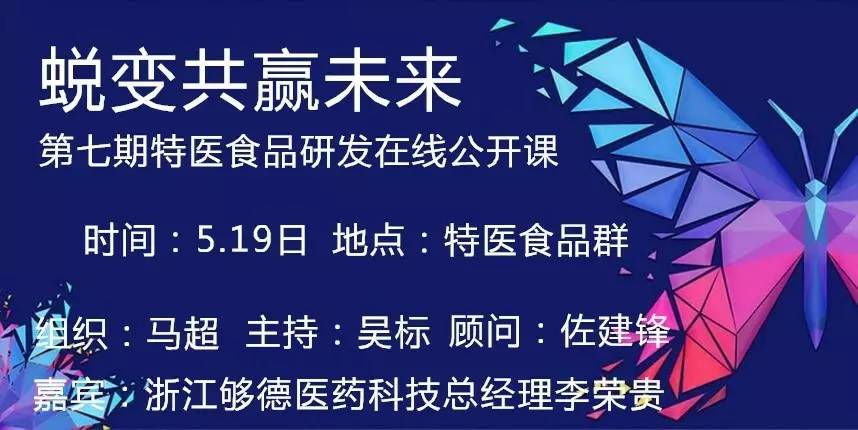 蜕变共赢未来
第七期特医食品研发在线公开课

时间：5.19日 地点：特医食品群

组织：马超 主持：吴标 顾问：佐建锋
嘉宾：浙江够德医药科技总经理李荣贵